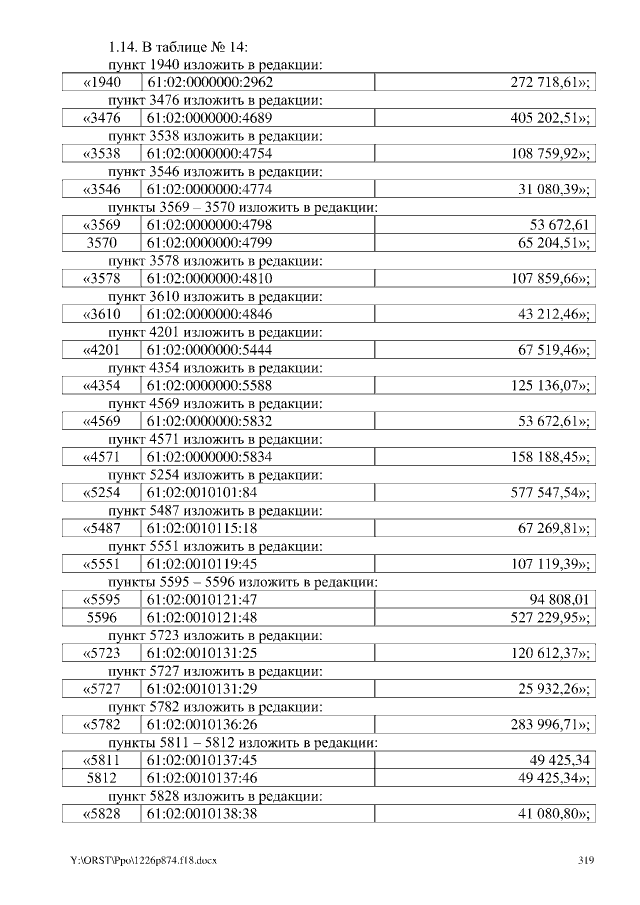 1.14. В таблице № 14:

пункт 1940 изложить в редакции:

| «1940 | 61:02:0000000:2962 | 272 718,61»; |
|---|---|---|

пункт 3476 изложить в редакции:

| «3476 | 61:02:0000000:4689 | 405 202,51»; |
|---|---|---|

пункт 3538 изложить в редакции:

| «3538 | 61:02:0000000:4754 | 108 759,92»; |
|---|---|---|

пункт 3546 изложить в редакции:

| «3546 | 61:02:0000000:4774 | 31 080,39»; |
|---|---|---|

пункты 3569 – 3570 изложить в редакции:

| «3569 | 61:02:0000000:4798 | 53 672,61 |
|---|---|---|
| 3570 | 61:02:0000000:4799 | 65 204,51»; |

пункт 3578 изложить в редакции:

| «3578 | 61:02:0000000:4810 | 107 859,66»; |
|---|---|---|

пункт 3610 изложить в редакции:

| «3610 | 61:02:0000000:4846 | 43 212,46»; |
|---|---|---|

пункт 4201 изложить в редакции:

| «4201 | 61:02:0000000:5444 | 67 519,46»; |
|---|---|---|

пункт 4354 изложить в редакции:

| «4354 | 61:02:0000000:5588 | 125 136,07»; |
|---|---|---|

пункт 4569 изложить в редакции:

| «4569 | 61:02:0000000:5832 | 53 672,61»; |
|---|---|---|

пункт 4571 изложить в редакции:

| «4571 | 61:02:0000000:5834 | 158 188,45»; |
|---|---|---|

пункт 5254 изложить в редакции:

| «5254 | 61:02:0010101:84 | 577 547,54»; |
|---|---|---|

пункт 5487 изложить в редакции:

| «5487 | 61:02:0010115:18 | 67 269,81»; |
|---|---|---|

пункт 5551 изложить в редакции:

| «5551 | 61:02:0010119:45 | 107 119,39»; |
|---|---|---|

пункты 5595 – 5596 изложить в редакции:

| «5595 | 61:02:0010121:47 | 94 808,01 |
|---|---|---|
| 5596 | 61:02:0010121:48 | 527 229,95»; |

пункт 5723 изложить в редакции:

| «5723 | 61:02:0010131:25 | 120 612,37»; |
|---|---|---|

пункт 5727 изложить в редакции:

| «5727 | 61:02:0010131:29 | 25 932,26»; |
|---|---|---|

пункт 5782 изложить в редакции:

| «5782 | 61:02:0010136:26 | 283 996,71»; |
|---|---|---|

пункты 5811 – 5812 изложить в редакции:

| «5811 | 61:02:0010137:45 | 49 425,34 |
|---|---|---|
| 5812 | 61:02:0010137:46 | 49 425,34»; |

пункт 5828 изложить в редакции:

| «5828 | 61:02:0010138:38 | 41 080,80»; |
|---|---|---|

Y:\ORST\Ppo\1226p874.f18.docx 319